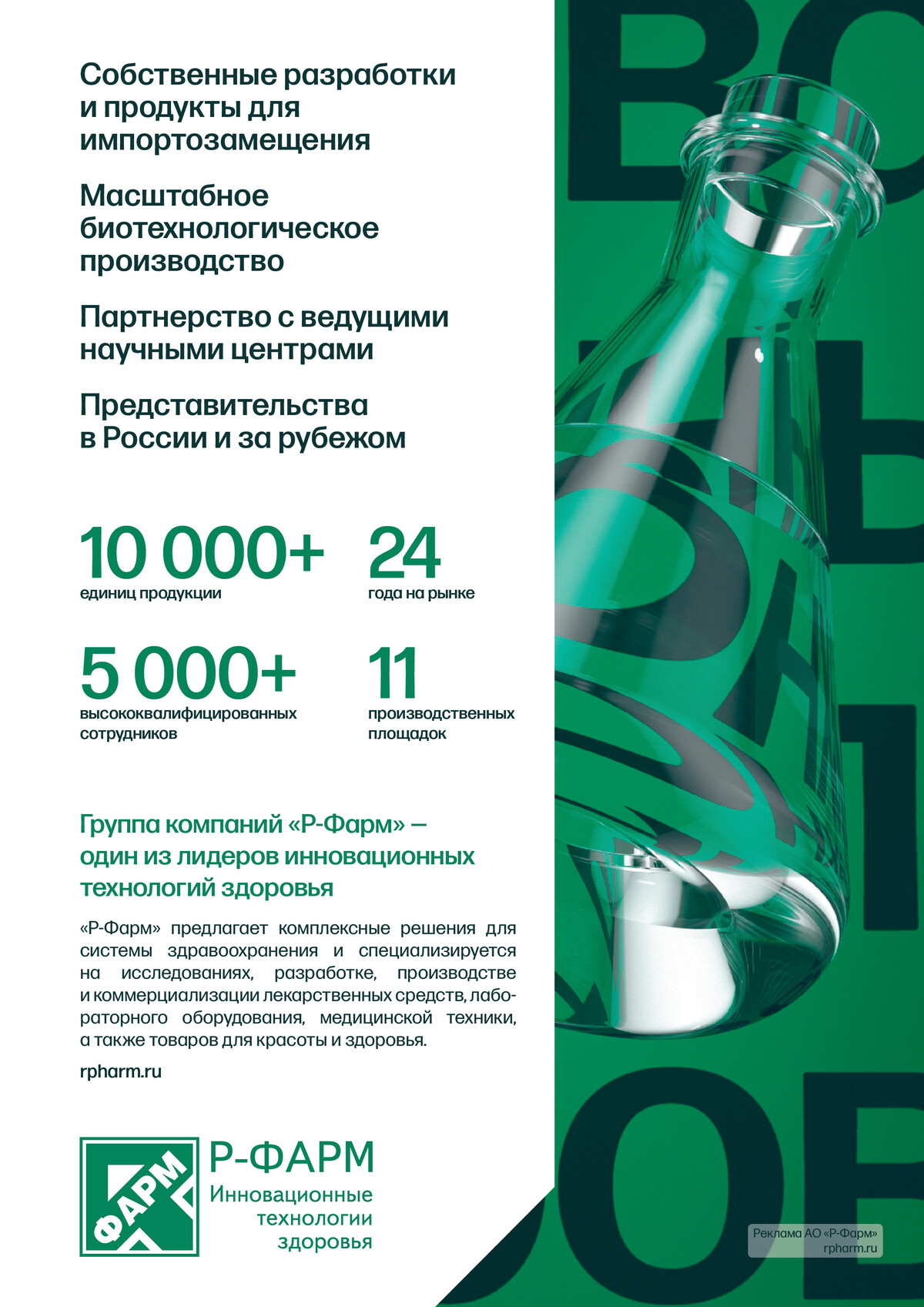 Собственные разработки и продукты для импортозамещения

Масштабное биотехнологическое производство

Партнерство с ведущими научными центрами

Представительства в России и за рубежом

10 000+
единиц продукции

24
года на рынке

5 000+
высококвалифицированных сотрудников

11
производственных площадок

Группа компаний «Р-Фарм» — один из лидеров инновационных технологий здоровья

«Р-Фарм» предлагает комплексные решения для системы здравоохранения и специализируется на исследованиях, разработке, производстве и коммерциализации лекарственных средств, лабораторного оборудования, медицинской техники, а также товаров для красоты и здоровья.

rpharm.ru

ФАРМ

Р-ФАРМ
Инновационные технологии здоровья

Реклама АО «Р-Фарм»
rpharm.ru